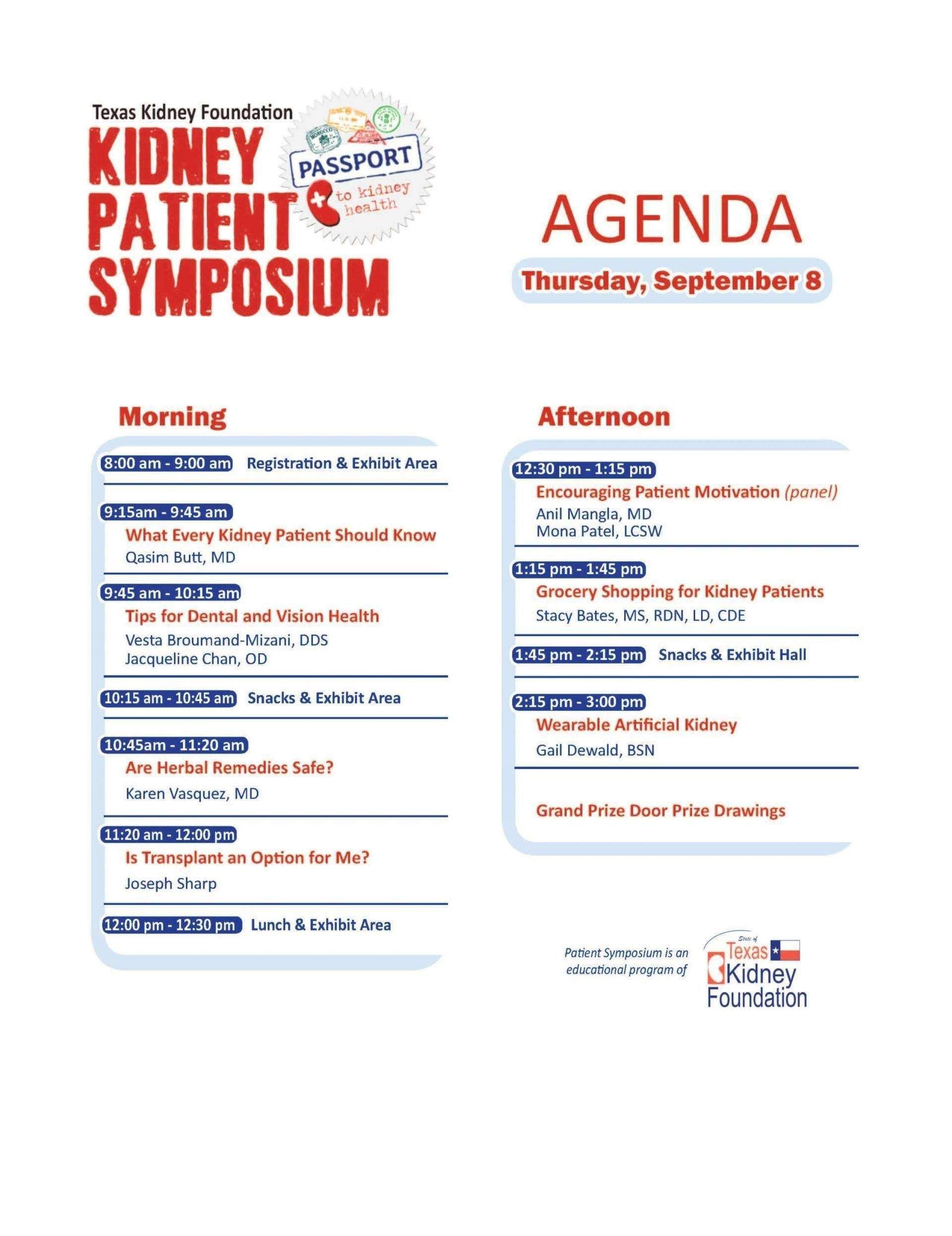 Texas Kidney Foundation
KIDNEY
PATIENT
SYMPOSIUM

PASSPORT
to kidney health

AGENDA

Thursday, September 8

Morning

8:00 am - 9:00 am Registration & Exhibit Area

9:15am - 9:45 am
What Every Kidney Patient Should Know
Qasim Butt, MD

9:45 am - 10:15 am
Tips for Dental and Vision Health
Vesta Broumand-Mizani, DDS
Jacqueline Chan, OD

10:15 am - 10:45 am Snacks & Exhibit Area

10:45am - 11:20 am
Are Herbal Remedies Safe?
Karen Vasquez, MD

11:20 am - 12:00 pm
Is Transplant an Option for Me?
Joseph Sharp

12:00 pm - 12:30 pm Lunch & Exhibit Area

Afternoon

12:30 pm - 1:15 pm
Encouraging Patient Motivation (panel)
Anil Mangla, MD
Mona Patel, LCSW

1:15 pm - 1:45 pm
Grocery Shopping for Kidney Patients
Stacy Bates, MS, RDN, LD, CDE

1:45 pm - 2:15 pm Snacks & Exhibit Hall

2:15 pm - 3:00 pm
Wearable Artificial Kidney
Gail Dewald, BSN

Grand Prize Door Prize Drawings

Patient Symposium is an educational program of

State of
Texas
Kidney
Foundation